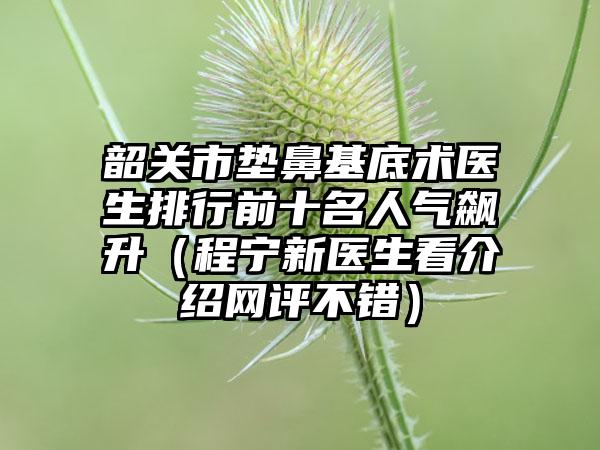 韶关市垫鼻基底术医生排行前十名人气飙升（程宁新医生看介绍网评不错）